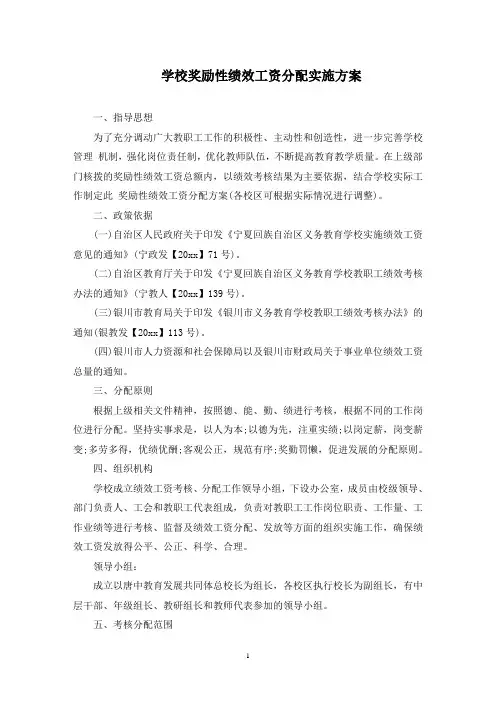 学校奖励性绩效工资分配实施方案

一、指导思想

为了充分调动广大教职工工作的积极性、主动性和创造性，进一步完善学校管理 机制，强化岗位责任制，优化教师队伍，不断提高教育教学质量。在上级部门核拨的奖励性绩效工资总额内，以绩效考核结果为主要依据，结合学校实际工作制定此 奖励性绩效工资分配方案(各校区可根据实际情况进行调整)。

二、政策依据

(一)自治区人民政府关于印发《宁夏回族自治区义务教育学校实施绩效工资意见的通知》(宁政发【20xx】71号)。

(二)自治区教育厅关于印发《宁夏回族自治区义务教育学校教职工绩效考核办法的通知》(宁教人【20xx】139号)。

(三)银川市教育局关于印发《银川市义务教育学校教职工绩效考核办法》的通知(银教发【20xx】113号)。

(四)银川市人力资源和社会保障局以及银川市财政局关于事业单位绩效工资总量的通知。

三、分配原则

根据上级相关文件精神，按照德、能、勤、绩进行考核，根据不同的工作岗位进行分配。坚持实事求是，以人为本;以德为先，注重实绩;以岗定薪，岗变薪变;多劳多得，优绩优酬;客观公正，规范有序;奖勤罚懒，促进发展的分配原则。

四、组织机构

学校成立绩效工资考核、分配工作领导小组，下设办公室，成员由校级领导、部门负责人、工会和教职工代表组成，负责对教职工工作岗位职责、工作量、工作业绩等进行考核、监督及绩效工资分配、发放等方面的组织实施工作，确保绩效工资发放得公平、公正、科学、合理。

领导小组：

成立以唐中教育发展共同体总校长为组长，各校区执行校长为副组长，有中层干部、年级组长、教研组长和教师代表参加的领导小组。

五、考核分配范围

1